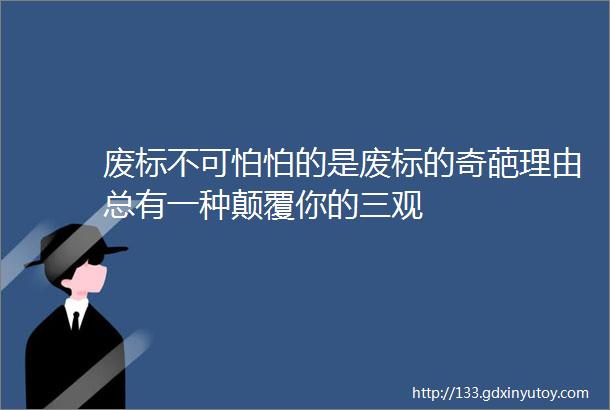 废标不可怕怕的是废标的奇葩理由总有一种颠覆你的三观

http://133.gdxinyutoy.com